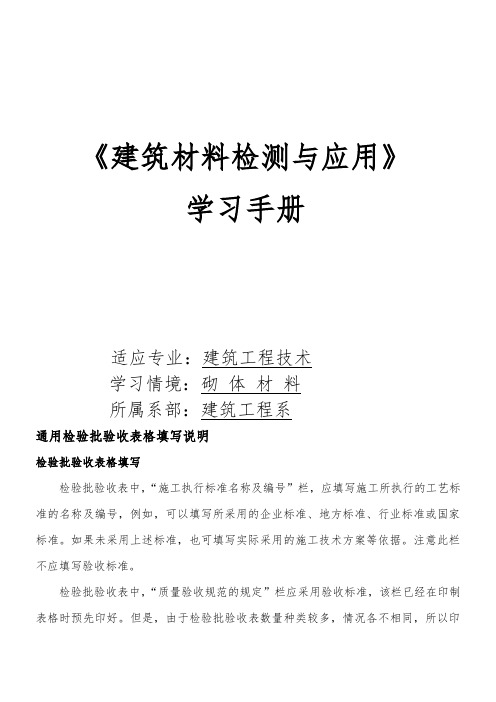 《建筑材料检测与应用》

学习手册

适应专业：建筑工程技术

学习情境：砌 体 材 料

所属系部：建筑工程系

通用检验批验收表格填写说明

检验批验收表格填写

检验批验收表中，“施工执行标准名称及编号”栏，应填写施工所执行的工艺标准的名称及编号，例如，可以填写所采用的企业标准、地方标准、行业标准或国家标准。如果未采用上述标准，也可填写实际采用的施工技术方案等依据。注意此栏不应填写验收标准。

检验批验收表中，“质量验收规范的规定”栏应采用验收标准，该栏已经在印制表格时预先印好。但是，由于检验批验收表数量种类较多，情况各不相同，所以印